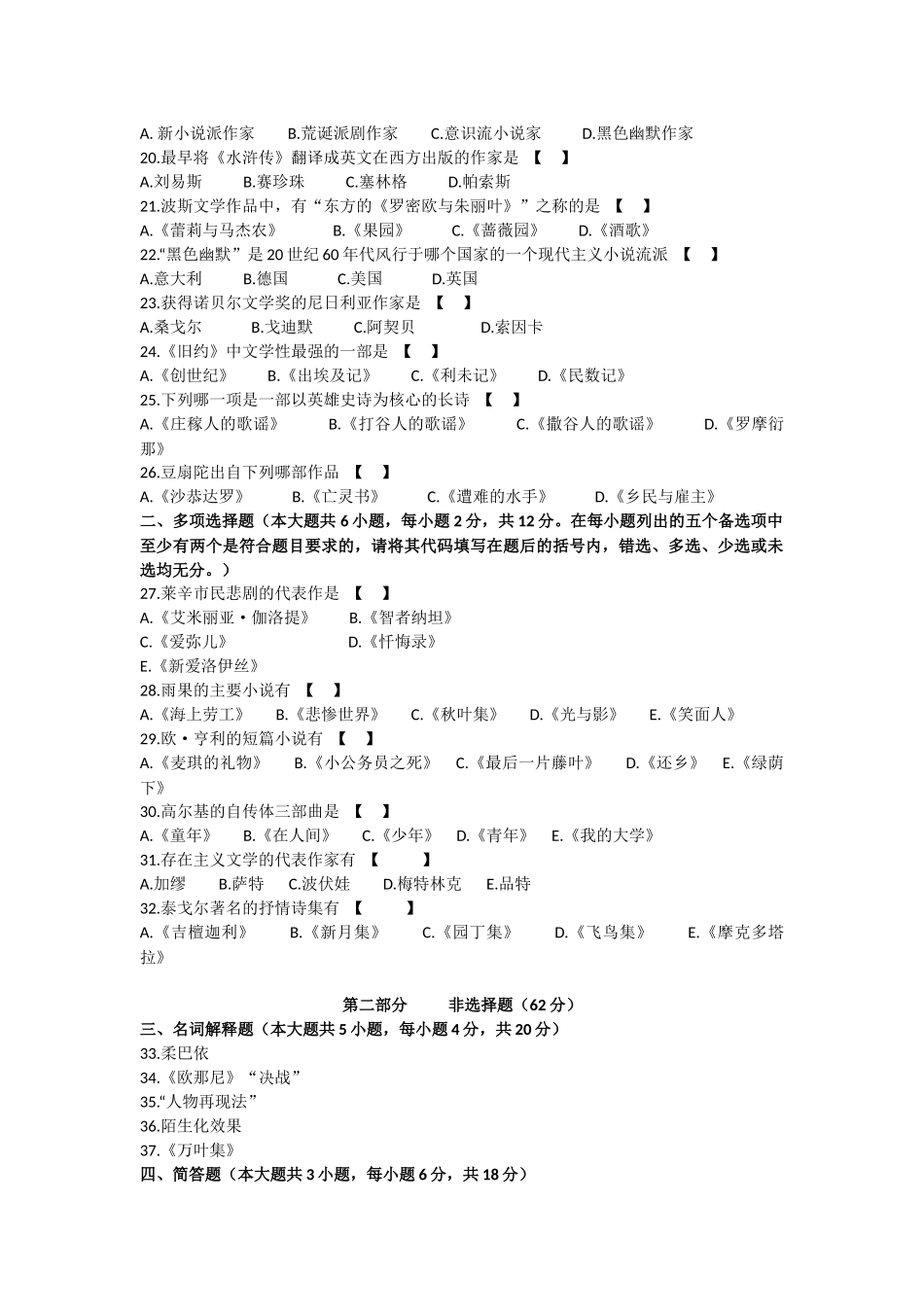 A. 新小说派作家　　B.荒诞派剧作家　　C.意识流小说家　　D.黑色幽默作家
20.最早将《水浒传》翻译成英文在西方出版的作家是 【　】
A.刘易斯　　B.赛珍珠　　C.塞林格　　D.帕索斯
21.波斯文学作品中，有“东方的《罗密欧与朱丽叶》”之称的是 【　】
A.《蕾莉与马杰农》　　B.《果园》　　C.《蔷薇园》　　D.《酒歌》
22.“黑色幽默”是 20 世纪 60 年代风行于哪个国家的一个现代主义小说流派 【　】
A.意大利　　B.德国　　C.美国　　D.英国
23.获得诺贝尔文学奖的尼日利亚作家是 【　】
A.桑戈尔　　B.戈迪默　　C.阿契贝　　D.索因卡
24.《旧约》中文学性最强的一部是 【　】
A.《创世纪》　　B.《出埃及记》　　C.《利未记》　　D.《民数记》
25.下列哪一项是一部以英雄史诗为核心的长诗 【　】
A.《庄稼人的歌谣》　　B.《打谷人的歌谣》　　C.《撒谷人的歌谣》　　D.《罗摩衍那》
26.豆扇陀出自下列哪部作品 【　】
A.《沙恭达罗》　　B.《亡灵书》　　C.《遭难的水手》　　D.《乡民与雇主》
二、多项选择题（本大题共 6 小题，每小题 2 分，共 12 分。在每小题列出的五个备选项中至少有两个是符合题目要求的，请将其代码填写在题后的括号内，错选、多选、少选或未选均无分。）
27.莱辛市民悲剧的代表作是 【　】
A.《艾米丽亚·伽洛提》　　B.《智者纳坦》
C.《爱弥儿》　　D.《忏悔录》
E.《新爱洛伊丝》
28.雨果的主要小说有 【　】
A.《海上劳工》　　B.《悲惨世界》　　C.《秋叶集》　　D.《光与影》　　E.《笑面人》
29.欧·亨利的短篇小说有 【　】
A.《麦琪的礼物》　　B.《小公务员之死》　　C.《最后一片藤叶》　　D.《还乡》　　E.《绿荫下》
30.高尔基的自传体三部曲是 【　】
A.《童年》　　B.《在人间》　　C.《少年》　　D.《青年》　　E.《我的大学》
31.存在主义文学的代表作家有 【　】
A.加缪　　B.萨特　　C.波伏娃　　D.梅特林克　　E.品特
32.泰戈尔著名的抒情诗集有 【　】
A.《吉檀迦利》　　B.《新月集》　　C.《园丁集》　　D.《飞鸟集》　　E.《摩克多塔拉》

第二部分　　非选择题（62 分）
三、名词解释题（本大题共 5 小题，每小题 4 分，共 20 分）
33.柔巴依
34.《欧那尼》“决战”
35.“人物再现法”
36.陌生化效果
37.《万叶集》
四、简答题（本大题共 3 小题，每小题 6 分，共 18 分）